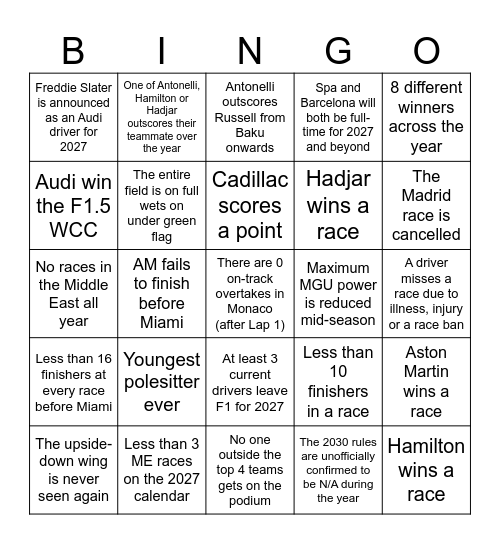 | B | I | N | G | O |
|---|---|---|---|---|
| Freddie Slater is announced as an Audi driver for 2027 | One of Antonelli, Hamilton or Hadjar outscores their teammate over the year | Antonelli outscores Russell from Baku onwards | Spa and Barcelona will both be full-time for 2027 and beyond | 8 different winners across the year |
| Audi win the F1.5 WCC | The entire field is on full wets on under green flag | Cadillac scores a point | Hadjar wins a race | The Madrid race is cancelled |
| No races in the Middle East all year | AM fails to finish before Miami | There are 0 on-track overtakes in Monaco (after Lap 1) | Maximum MGU power is reduced mid-season | A driver misses a race due to illness, injury or a race ban |
| Less than 16 finishers at every race before Miami | Youngest polesitter ever | At least 3 current drivers leave F1 for 2027 | Less than 10 finishers in a race | Aston Martin wins a race |
| The upside-down wing is never seen again | Less than 3 ME races on the 2027 calendar | No one outside the top 4 teams gets on the podium | The 2030 rules are unofficially confirmed to be N/A during the year | Hamilton wins a race |